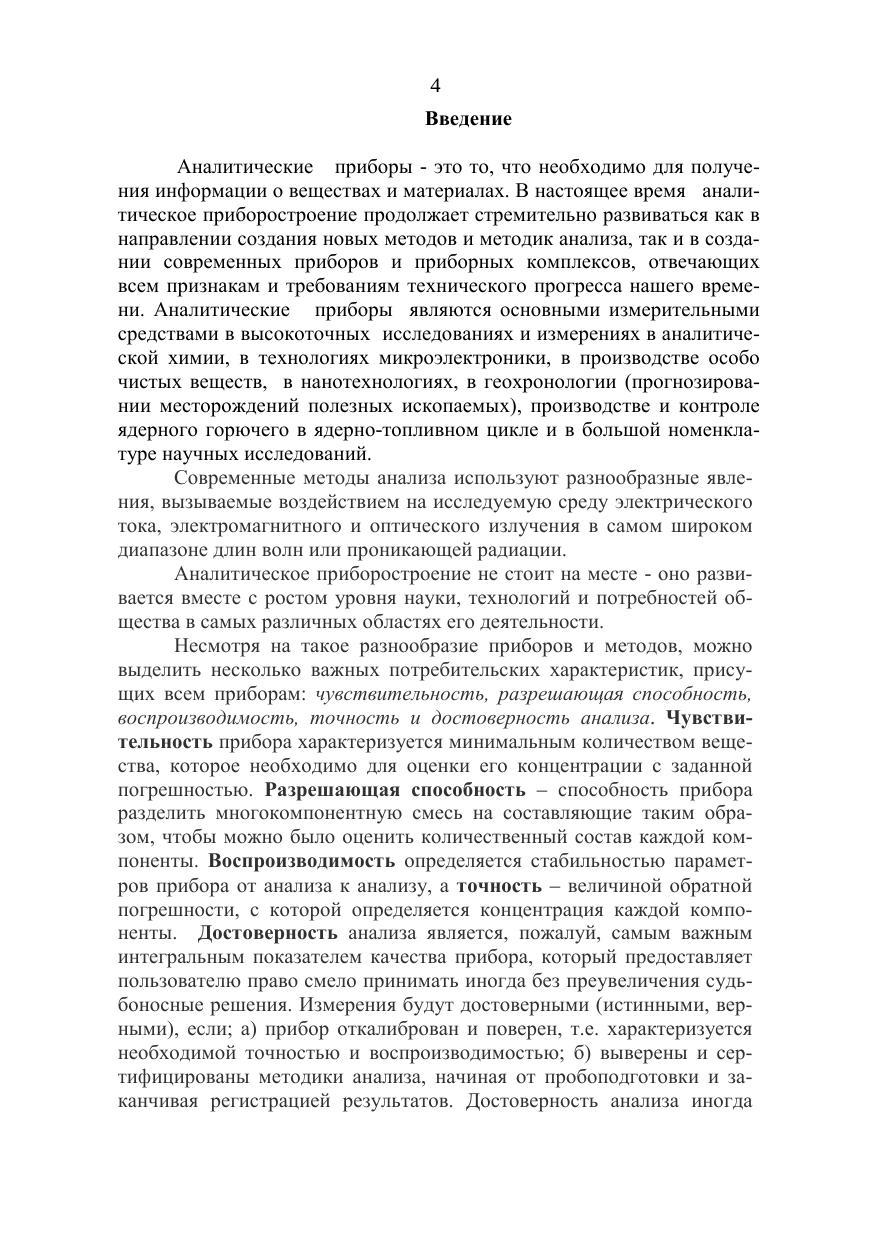 4

Введение

Аналитические приборы - это то, что необходимо для получения информации о веществах и материалах. В настоящее время аналитическое приборостроение продолжает стремительно развиваться как в направлении создания новых методов и методик анализа, так и в создании современных приборов и приборных комплексов, отвечающих всем признакам и требованиям технического прогресса нашего времени. Аналитические приборы являются основными измерительными средствами в высокоточных исследованиях и измерениях в аналитической химии, в технологиях микроэлектроники, в производстве особо чистых веществ, в нанотехнологиях, в геохронологии (прогнозировании месторождений полезных ископаемых), производстве и контроле ядерного горючего в ядерно-топливном цикле и в большой номенклатуре научных исследований.

Современные методы анализа используют разнообразные явления, вызываемые воздействием на исследуемую среду электрического тока, электромагнитного и оптического излучения в самом широком диапазоне длин волн или проникающей радиации.

Аналитическое приборостроение не стоит на месте - оно развивается вместе с ростом уровня науки, технологий и потребностей общества в самых различных областях его деятельности.

Несмотря на такое разнообразие приборов и методов, можно выделить несколько важных потребительских характеристик, присущих всем приборам: чувствительность, разрешающая способность, воспроизводимость, точность и достоверность анализа. Чувствительность прибора характеризуется минимальным количеством вещества, которое необходимо для оценки его концентрации с заданной погрешностью. Разрешающая способность – способность прибора разделить многокомпонентную смесь на составляющие таким образом, чтобы можно было оценить количественный состав каждой компоненты. Воспроизводимость определяется стабильностью параметров прибора от анализа к анализу, а точность – величиной обратной погрешности, с которой определяется концентрация каждой компоненты. Достоверность анализа является, пожалуй, самым важным интегральным показателем качества прибора, который предоставляет пользователю право смело принимать иногда без преувеличения судьбоносные решения. Измерения будут достоверными (истинными, верными), если; а) прибор откалиброван и поверен, т.е. характеризуется необходимой точностью и воспроизводимостью; б) выверены и сертифицированы методики анализа, начиная от пробоподготовки и заканчивая регистрацией результатов. Достоверность анализа иногда